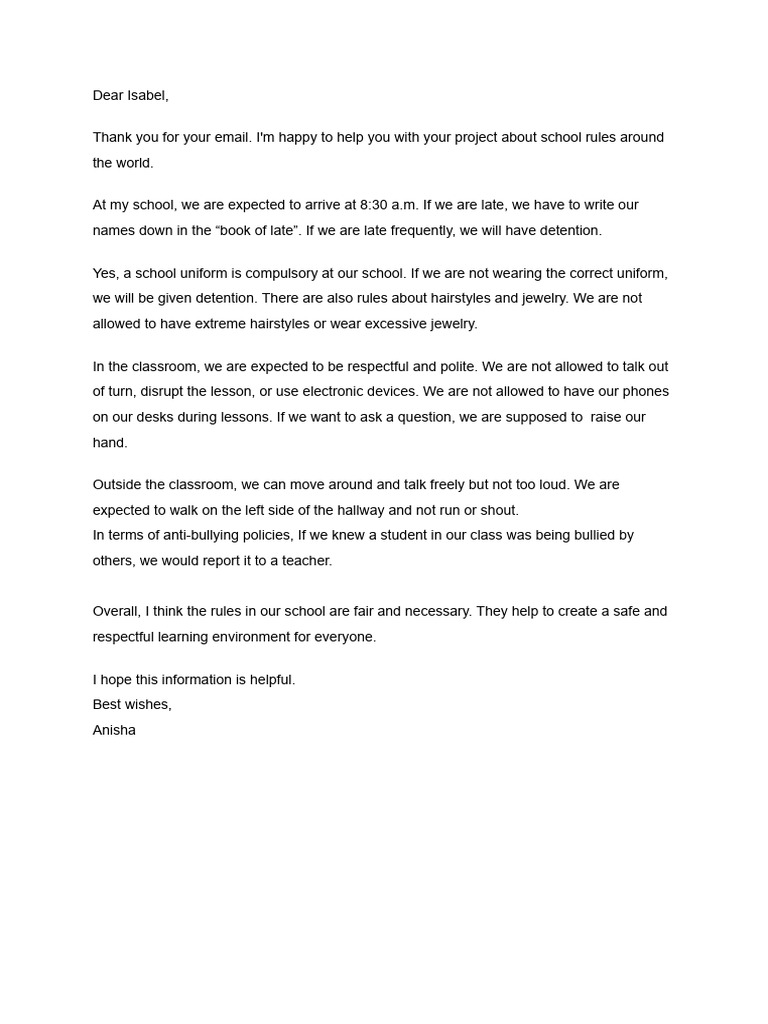 Dear Isabel,

Thank you for your email. I'm happy to help you with your project about school rules around the world.

At my school, we are expected to arrive at 8:30 a.m. If we are late, we have to write our names down in the “book of late”. If we are late frequently, we will have detention.

Yes, a school uniform is compulsory at our school. If we are not wearing the correct uniform, we will be given detention. There are also rules about hairstyles and jewelry. We are not allowed to have extreme hairstyles or wear excessive jewelry.

In the classroom, we are expected to be respectful and polite. We are not allowed to talk out of turn, disrupt the lesson, or use electronic devices. We are not allowed to have our phones on our desks during lessons. If we want to ask a question, we are supposed to raise our hand.

Outside the classroom, we can move around and talk freely but not too loud. We are expected to walk on the left side of the hallway and not run or shout.
In terms of anti-bullying policies, If we knew a student in our class was being bullied by others, we would report it to a teacher.

Overall, I think the rules in our school are fair and necessary. They help to create a safe and respectful learning environment for everyone.

I hope this information is helpful.
Best wishes,
Anisha